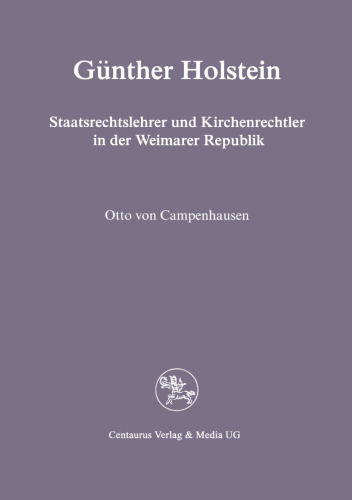 Günther Holstein

Staatsrechtslehrer und Kirchenrechtler in der Weimarer Republik

Otto von Campenhausen

Centaurus Verlag & Media UG